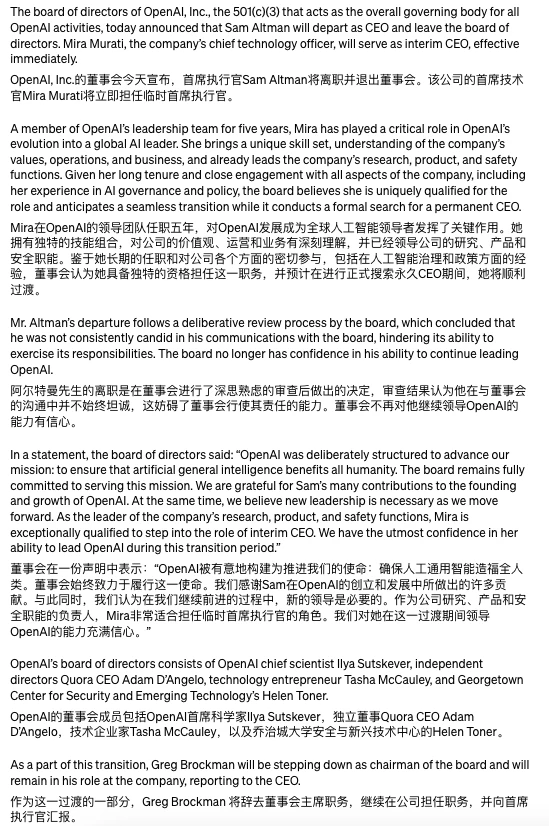 The board of directors of OpenAI, Inc., the 501(c)(3) that acts as the overall governing body for all OpenAI activities, today announced that Sam Altman will depart as CEO and leave the board of directors. Mira Murati, the company's chief technology officer, will serve as interim CEO, effective immediately.

OpenAI, Inc.的董事会今天宣布，首席执行官Sam Altman将离职并退出董事会。该公司的首席技术官Mira Murati将立即担任临时首席执行官。

A member of OpenAI's leadership team for five years, Mira has played a critical role in OpenAI's evolution into a global AI leader. She brings a unique skill set, understanding of the company's values, operations, and business, and already leads the company's research, product, and safety functions. Given her long tenure and close engagement with all aspects of the company, including her experience in AI governance and policy, the board believes she is uniquely qualified for the role and anticipates a seamless transition while it conducts a formal search for a permanent CEO.

Mira在OpenAI的领导团队任职五年，对OpenAI发展成为全球人工智能领导者发挥了关键作用。她拥有独特的技能组合，对公司的价值观、运营和业务有深刻理解，并已经领导公司的研究、产品和安全职能。鉴于她长期的任职和对公司各个方面的密切参与，包括在人工智能治理和政策方面的经验，董事会认为她具备独特的资格担任这一职务，并预计在进行正式搜索永久CEO期间，她将顺利过渡。

Mr. Altman's departure follows a deliberative review process by the board, which concluded that he was not consistently candid in his communications with the board, hindering its ability to exercise its responsibilities. The board no longer has confidence in his ability to continue leading OpenAI.

阿尔特曼先生的离职是在董事会进行了深思熟虑的审查后做出的决定，审查结果认为他在与董事会的沟通中并不始终坦诚，这妨碍了董事会行使其责任的能力。董事会不再对他继续领导OpenAI的能力有信心。

In a statement, the board of directors said: "OpenAI was deliberately structured to advance our mission: to ensure that artificial general intelligence benefits all humanity. The board remains fully committed to serving this mission. We are grateful for Sam's many contributions to the founding and growth of OpenAI. At the same time, we believe new leadership is necessary as we move forward. As the leader of the company's research, product, and safety functions, Mira is exceptionally qualified to step into the role of interim CEO. We have the utmost confidence in her ability to lead OpenAI during this transition period."

董事会在一份声明中表示："OpenAI被有意地构建为推进我们的使命：确保人工通用智能造福全人类。董事会始终致力于履行这一使命。我们感谢Sam在OpenAI的创立和发展中所做出的许多贡献。与此同时，我们认为在我们继续前进的过程中，新的领导是必要的。作为公司研究、产品和安全职能的负责人，Mira非常适合担任临时首席执行官的角色。我们对她在这一过渡期间领导OpenAI的能力充满信心。"

OpenAI's board of directors consists of OpenAI chief scientist Ilya Sutskever, independent directors Quora CEO Adam D'Angelo, technology entrepreneur Tasha McCauley, and Georgetown Center for Security and Emerging Technology's Helen Toner.

OpenAI的董事会成员包括OpenAI首席科学家Ilya Sutskever，独立董事Quora CEO Adam D'Angelo，技术企业家Tasha McCauley，以及乔治城大学安全与新兴技术中心的Helen Toner。

As a part of this transition, Greg Brockman will be stepping down as chairman of the board and will remain in his role at the company, reporting to the CEO.

作为这一过渡的一部分，Greg Brockman 将辞去董事会主席职务，继续在公司担任职务，并向首席执行官汇报。